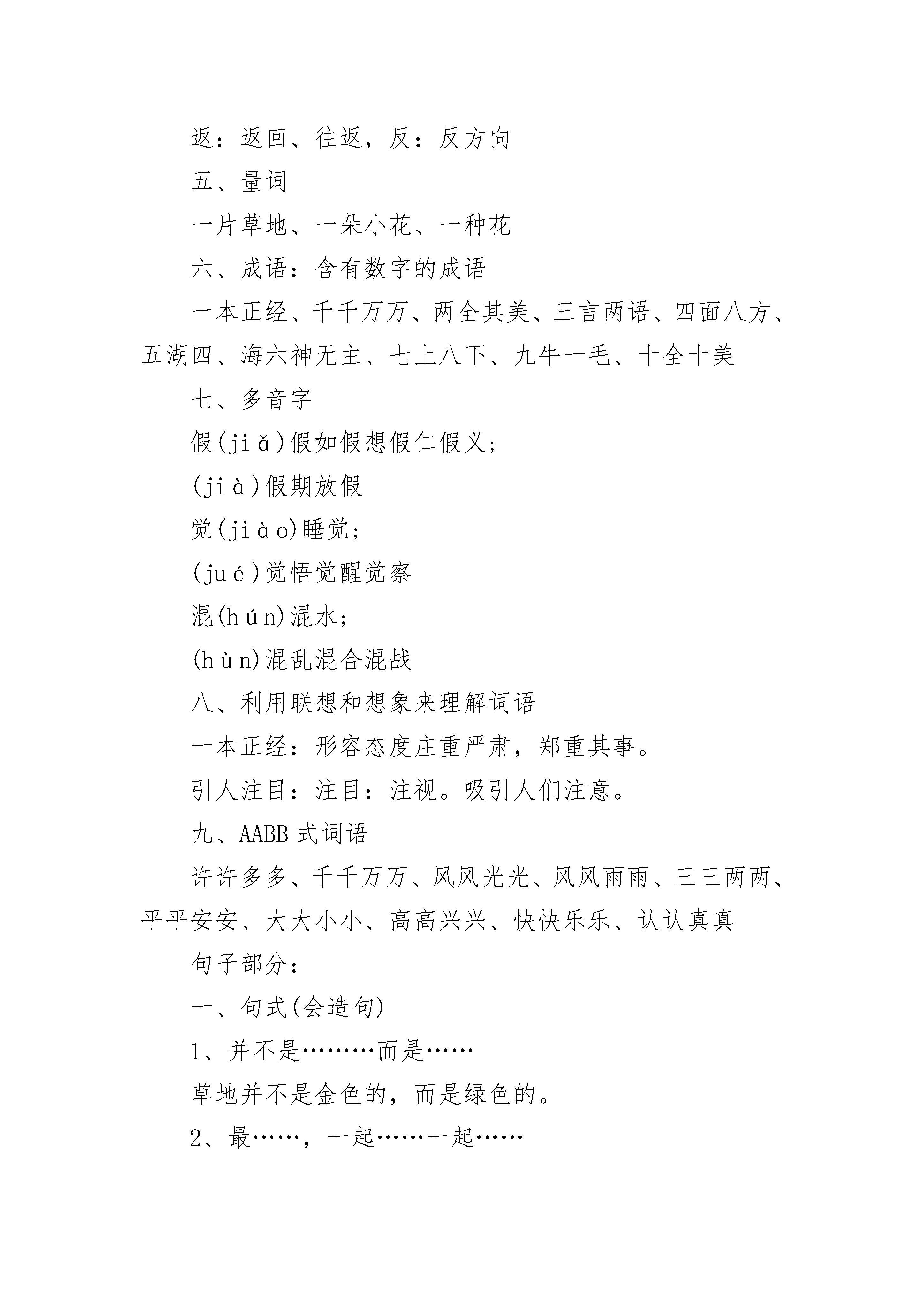 返：返回、往返，反：反方向

五、量词

一片草地、一朵小花、一种花

六、成语：含有数字的成语

一本正经、千千万万、两全其美、三言两语、四面八方、五湖四、海六神无主、七上八下、九牛一毛、十全十美

七、多音字

假(jiǎ)假如假想假仁假义；

(jià)假期放假

觉(jiào)睡觉；

(jué)觉悟觉醒觉察

混(hún)混水；

(hùn)混乱混合混战

八、利用联想和想象来理解词语

一本正经：形容态度庄重严肃，郑重其事。

引人注目：注目：注视。吸引人们注意。

九、AABB 式词语

许许多多、千千万万、风风光光、风风雨雨、三三两两、平平安安、大大小小、高高兴兴、快快乐乐、认认真真

句子部分：

一、句式(会造句)

1、并不是………而是……

草地并不是金色的，而是绿色的。

2、最……，一起……一起……